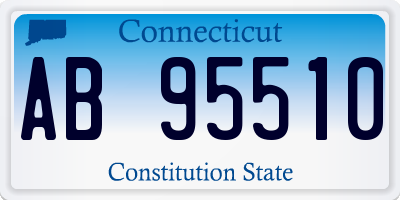 Connecticut

AB 95510

Constitution State